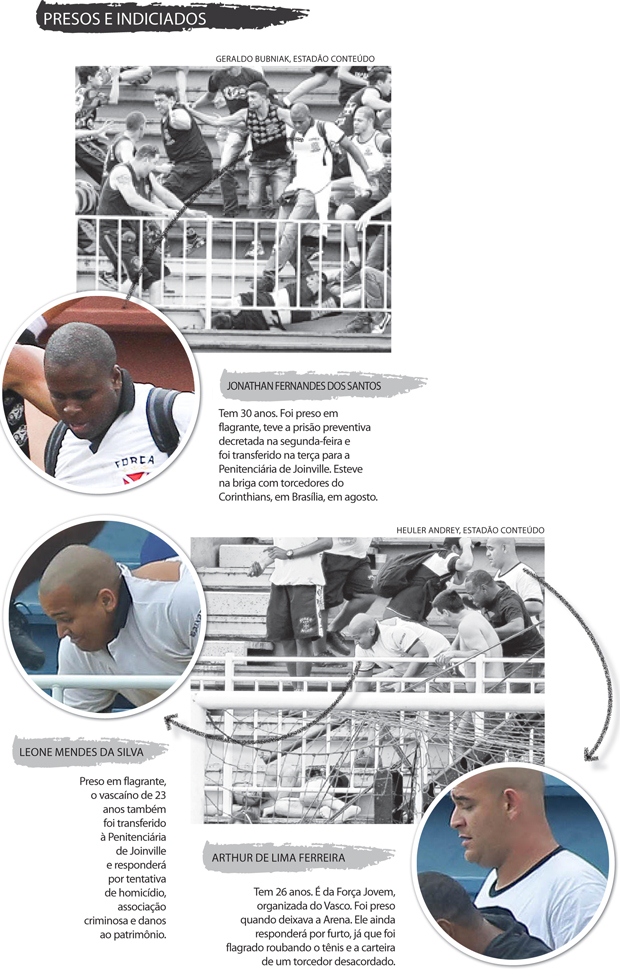 PRESOS E INDICIADOS

GERALDO BUBNIAK, ESTADÃO CONTEÚDO

JONATHAN FERNANDES DOS SANTOS

Tem 30 anos. Foi preso em flagrante, teve a prisão preventiva decretada na segunda-feira e foi transferido na terça para a Penitenciária de Joinville. Esteve na briga com torcedores do Corinthians, em Brasília, em agosto.

HEULER ANDREY, ESTADÃO CONTEÚDO

LEONE MENDES DA SILVA

Preso em flagrante, o vascaíno de 23 anos também foi transferido à Penitenciária de Joinville e responderá por tentativa de homicídio, associação criminosa e danos ao patrimônio.

ARTHUR DE LIMA FERREIRA

Tem 26 anos. É da Força Jovem, organizada do Vasco. Foi preso quando deixava a Arena. Ele ainda responderá por furto, já que foi flagrado roubando o tênis e a carteira de um torcedor desacordado.